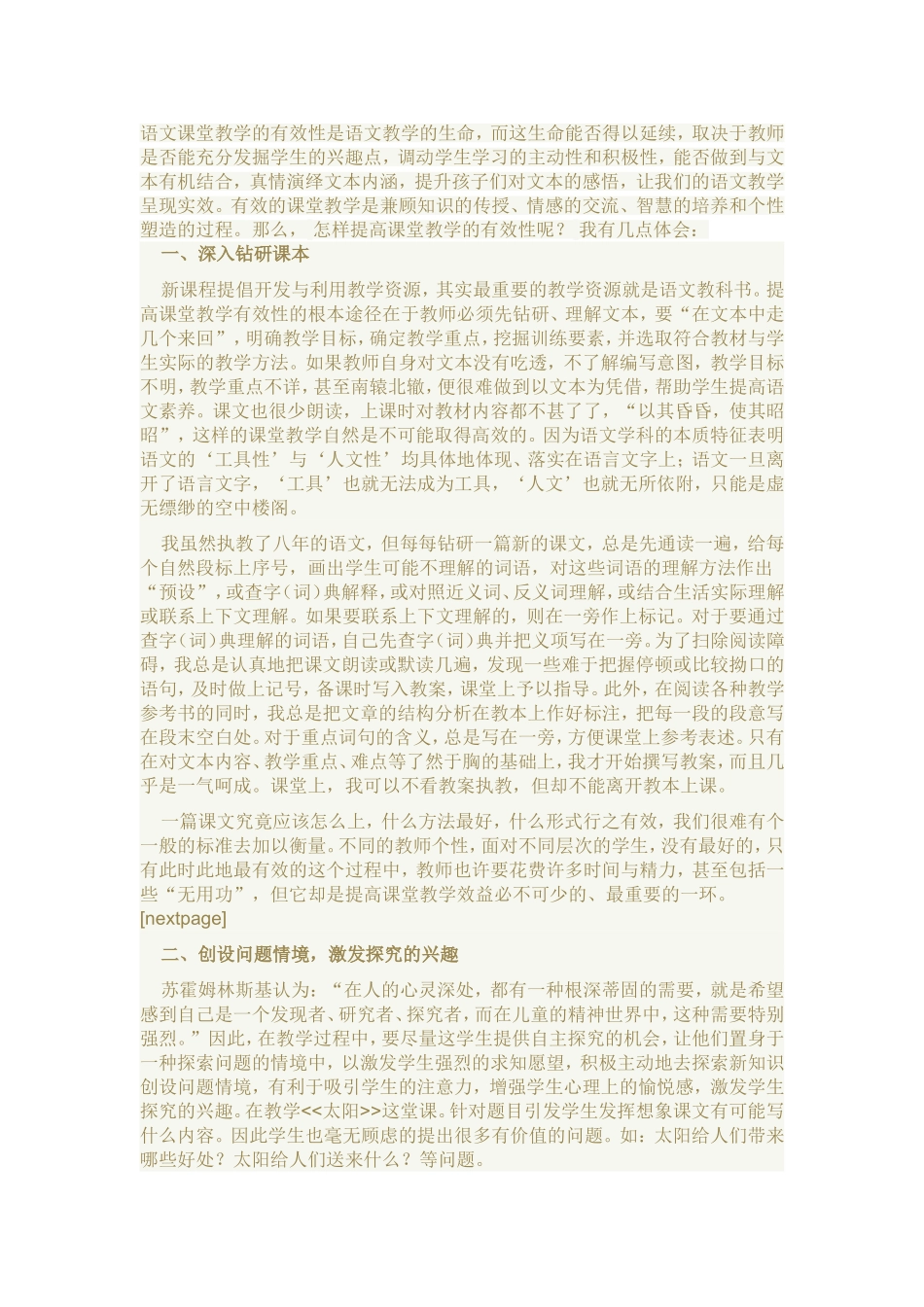 语文课堂教学的有效性是语文教学的生命，而这生命能否得以延续，取决于教师是否能充分发掘学生的兴趣点，调动学生学习的主动性和积极性，能否做到与文本有机结合，真情演绎文本内涵，提升孩子们对文本的感悟，让我们的语文教学呈现实效。有效的课堂教学是兼顾知识的传授、情感的交流、智慧的培养和个性塑造的过程。那么， 怎样提高课堂教学的有效性呢？ 我有几点体会：

一、深入钻研课本

新课程提倡开发与利用教学资源，其实最重要的教学资源就是语文教科书。提高课堂教学有效性的根本途径在于教师必须先钻研、理解文本，要“在文本中走几个来回”，明确教学目标，确定教学重点，挖掘训练要素，并选取符合教材与学生实际的教学方法。如果教师自身对文本没有吃透，不了解编写意图，教学目标不明，教学重点不详，甚至南辕北辙，便很难做到以文本为凭借，帮助学生提高语文素养。课文也很少朗读，上课时对教材内容都不甚了了，“以其昏昏，使其昭昭”，这样的课堂教学自然是不可能取得高效的。因为语文学科的本质特征表明语文的‘工具性’与‘人文性’均具体地体现、落实在语言文字上；语文一旦离开了语言文字，‘工具’也就无法成为工具，‘人文’也就无所依附，只能是虚无缥缈的空中楼阁。

我虽然执教了八年的语文，但每每钻研一篇新的课文，总是先通读一遍，给每个自然段标上序号，画出学生可能不理解的词语，对这些词语的理解方法作出“预设”，或查字（词）典解释，或对照近义词、反义词理解，或结合生活实际理解或联系上下文理解。如果要联系上下文理解的，则在一旁作上标记。对于要通过查字（词）典理解的词语，自己先查字（词）典并把义项写在一旁。为了扫除阅读障碍，我总是认真地把课文朗读或默读几遍，发现一些难于把握停顿或比较拗口的语句，及时做上记号，备课时写入教案，课堂上予以指导。此外，在阅读各种教学参考书的同时，我总是把文章的结构分析在教本上作好标注，把每一段的段意写在段末空白处。对于重点词句的含义，总是写在一旁，方便课堂上参考表述。只有在对文本内容、教学重点、难点等了然于胸的基础上，我才开始撰写教案，而且几乎是一气呵成。课堂上，我可以不看教案执教，但却不能离开教本上课。

一篇课文究竟应该怎么上，什么方法最好，什么形式行之有效，我们很难有个一般的标准去加以衡量。不同的教师个性，面对不同层次的学生，没有最好的，只有此时此地最有效的这个过程中，教师也许要花费许多时间与精力，甚至包括一些“无用功”，但它却是提高课堂教学效益必不可少的、最重要的一环。

[nextpage]

二、创设问题情境，激发探究的兴趣

苏霍姆林斯基认为：“在人的心灵深处，都有一种根深蒂固的需要，就是希望感到自己是一个发现者、研究者、探究者，而在儿童的精神世界中，这种需要特别强烈。”因此，在教学过程中，要尽量这学生提供自主探究的机会，让他们置身于一种探索问题的情境中，以激发学生强烈的求知愿望，积极主动地去探索新知识创设问题情境，有利于吸引学生的注意力，增强学生心理上的愉悦感，激发学生探究的兴趣。在教学<<太阳>>这堂课。针对题目引发学生发挥想象课文有可能写什么内容。因此学生也毫无顾虑的提出很多有价值的问题。如：太阳给人们带来哪些好处？太阳给人们送来什么？等问题。